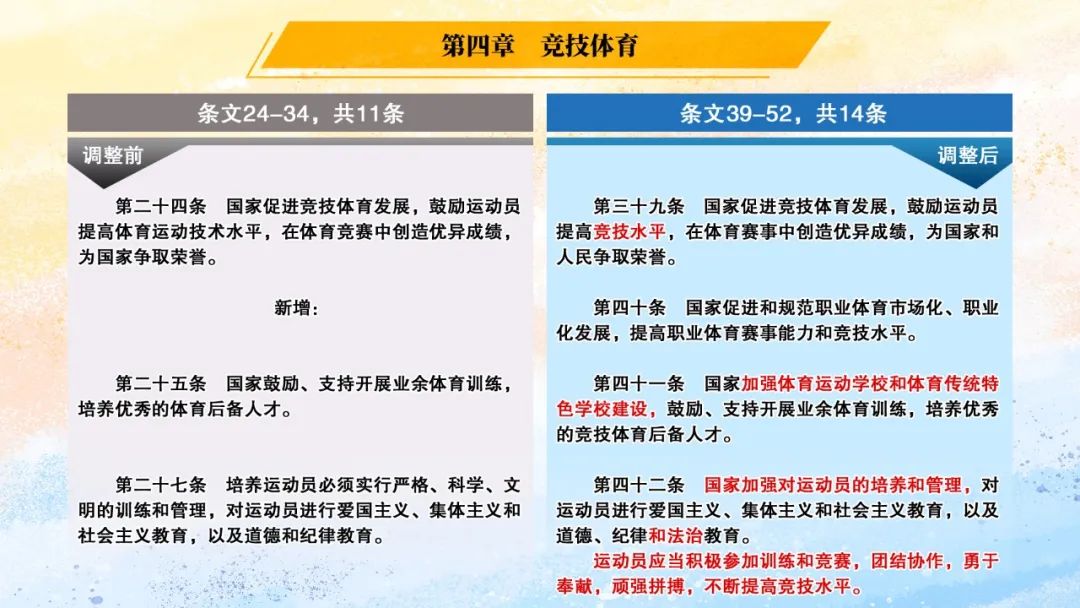 第四章　竞技体育

条文24-34，共11条

调整前

第二十四条　国家促进竞技体育发展，鼓励运动员提高体育运动技术水平，在体育竞赛中创造优异成绩，为国家争取荣誉。

新增：

第二十五条　国家鼓励、支持开展业余体育训练，培养优秀的体育后备人才。

第二十七条　培养运动员必须实行严格、科学、文明的训练和管理，对运动员进行爱国主义、集体主义和社会主义教育，以及道德和纪律教育。

条文39-52，共14条

调整后

第三十九条　国家促进竞技体育发展，鼓励运动员提高竞技水平，在体育赛事中创造优异成绩，为国家和人民争取荣誉。

第四十条　国家促进和规范职业体育市场化、职业化发展，提高职业体育赛事能力和竞技水平。

第四十一条　国家加强体育运动学校和体育传统特色学校建设，鼓励、支持开展业余体育训练，培养优秀的竞技体育后备人才。

第四十二条　国家加强对运动员的培养和管理，对运动员进行爱国主义、集体主义和社会主义教育，以及道德、纪律和法治教育。
运动员应当积极参加训练和竞赛，团结协作，勇于奉献，顽强拼搏，不断提高竞技水平。